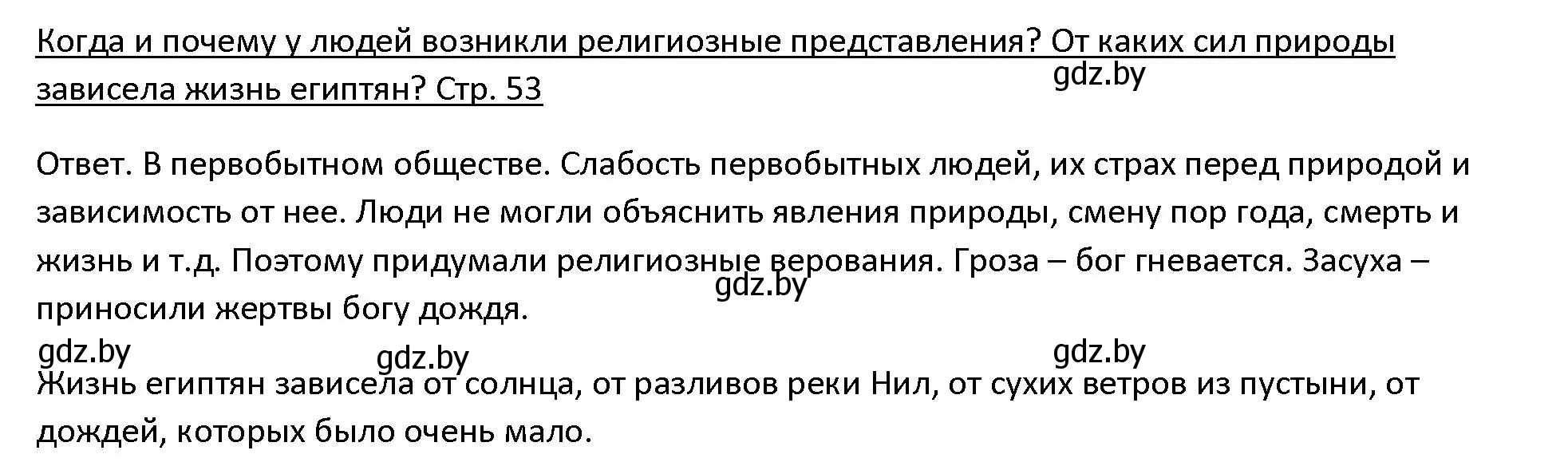 Когда и почему у людей возникли религиозные представления? От каких сил природы зависела жизнь египтян? Стр. 53

gdz.by

Ответ. В первобытном обществе. Слабость первобытных людей, их страх перед природой и зависимость от нее. Люди не могли объяснить явления природы, смену пор года, смерть и жизнь и т.д. Поэтому придумали религиозные верования. Гроза – бог гневается. Засуха – приносили жертвы богу дождя.

gdz.by

gdz.by gdz.by gdz.by

Жизнь египтян зависела от солнца, от разливов реки Нил, от сухих ветров из пустыни, от дождей, которых было очень мало.